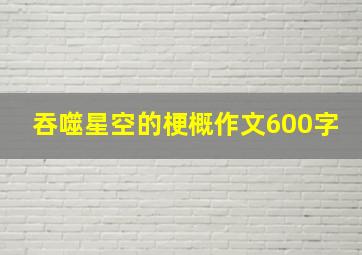 吞噬星空的梗概作文600字